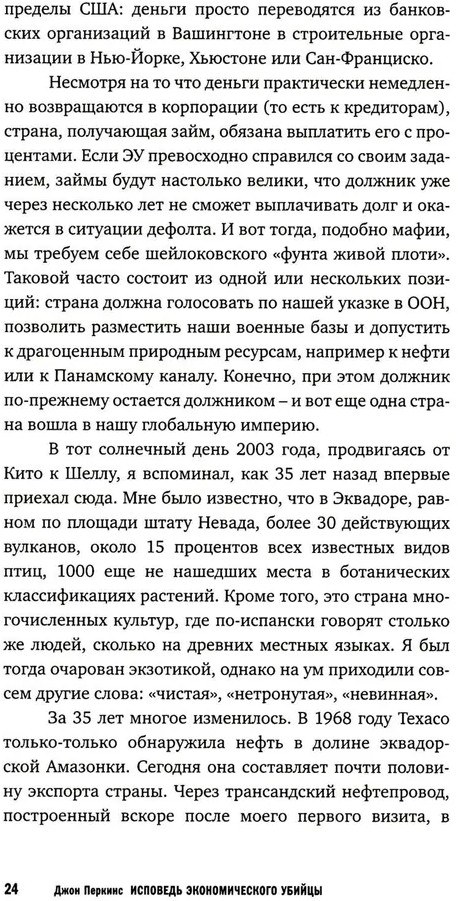 пределы США: деньги просто переводятся из банковских организаций в Вашингтоне в строительные организации в Нью-Йорке, Хьюстоне или Сан-Франциско.

Несмотря на то что деньги практически немедленно возвращаются в корпорации (то есть к кредиторам), страна, получающая займ, обязана выплатить его с процентами. Если ЭУ превосходно справился со своим заданием, займы будут настолько велики, что должник уже через несколько лет не сможет выплачивать долг и окажется в ситуации дефолта. И вот тогда, подобно мафии, мы требуем себе шейлоковского «фунта живой плоти». Таковой часто состоит из одной или нескольких позиций: страна должна голосовать по нашей указке в ООН, позволить разместить наши военные базы и допустить к драгоценным природным ресурсам, например к нефти или к Панамскому каналу. Конечно, при этом должник по-прежнему остается должником – и вот еще одна страна вошла в нашу глобальную империю.

В тот солнечный день 2003 года, продвигаясь от Кито к Шеллу, я вспоминал, как 35 лет назад впервые приехал сюда. Мне было известно, что в Эквадоре, равном по площади штату Невада, более 30 действующих вулканов, около 15 процентов всех известных видов птиц, 1000 еще не нашедших места в ботанических классификациях растений. Кроме того, это страна многочисленных культур, где по-испански говорят столько же людей, сколько на древних местных языках. Я был тогда очарован экзотикой, однако на ум приходили совсем другие слова: «чистая», «нетронутая», «невинная».

За 35 лет многое изменилось. В 1968 году Texaco только-только обнаружила нефть в долине эквадорской Амазонки. Сегодня она составляет почти половину экспорта страны. Через трансандский нефтепровод, построенный вскоре после моего первого визита, в

24 Джон Перкинс ИСПОВЕДЬ ЭКОНОМИЧЕСКОГО УБИЙЦЫ